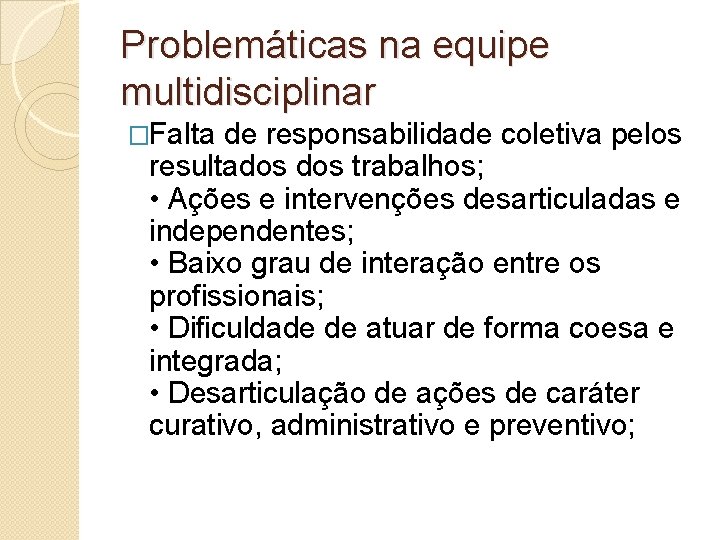 Problemáticas na equipe multidisciplinar

□Falta de responsabilidade coletiva pelos resultados dos trabalhos;
• Ações e intervenções desarticuladas e independentes;
• Baixo grau de interação entre os profissionais;
• Dificuldade de atuar de forma coesa e integrada;
• Desarticulação de ações de caráter curativo, administrativo e preventivo;